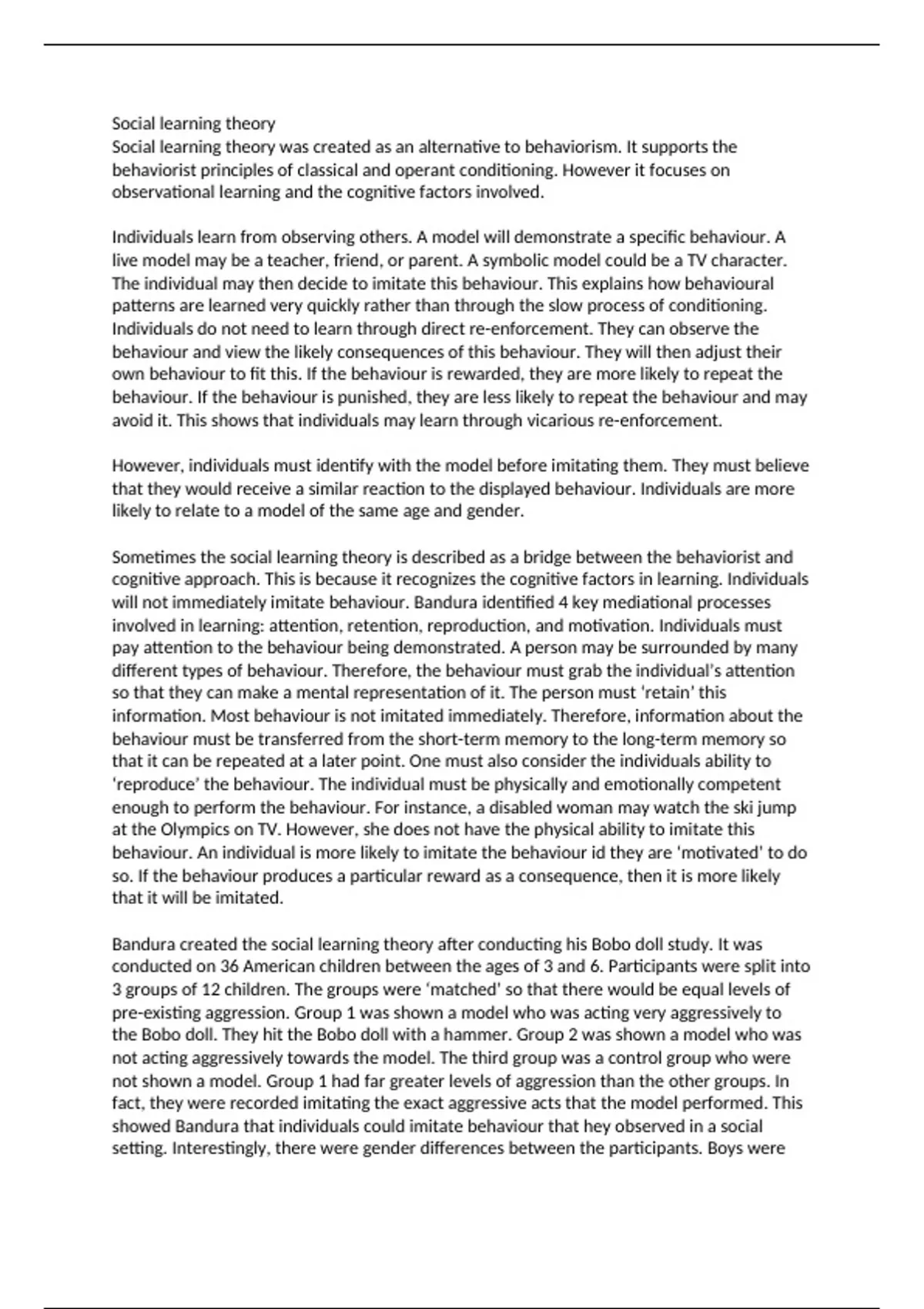 Social learning theory
Social learning theory was created as an alternative to behaviorism. It supports the behaviorist principles of classical and operant conditioning. However it focuses on observational learning and the cognitive factors involved.

Individuals learn from observing others. A model will demonstrate a specific behaviour. A live model may be a teacher, friend, or parent. A symbolic model could be a TV character. The individual may then decide to imitate this behaviour. This explains how behavioural patterns are learned very quickly rather than through the slow process of conditioning. Individuals do not need to learn through direct re-enforcement. They can observe the behaviour and view the likely consequences of this behaviour. They will then adjust their own behaviour to fit this. If the behaviour is rewarded, they are more likely to repeat the behaviour. If the behaviour is punished, they are less likely to repeat the behaviour and may avoid it. This shows that individuals may learn through vicarious re-enforcement.

However, individuals must identify with the model before imitating them. They must believe that they would receive a similar reaction to the displayed behaviour. Individuals are more likely to relate to a model of the same age and gender.

Sometimes the social learning theory is described as a bridge between the behaviorist and cognitive approach. This is because it recognizes the cognitive factors in learning. Individuals will not immediately imitate behaviour. Bandura identified 4 key mediational processes involved in learning: attention, retention, reproduction, and motivation. Individuals must pay attention to the behaviour being demonstrated. A person may be surrounded by many different types of behaviour. Therefore, the behaviour must grab the individual's attention so that they can make a mental representation of it. The person must 'retain' this information. Most behaviour is not imitated immediately. Therefore, information about the behaviour must be transferred from the short-term memory to the long-term memory so that it can be repeated at a later point. One must also consider the individuals ability to 'reproduce' the behaviour. The individual must be physically and emotionally competent enough to perform the behaviour. For instance, a disabled woman may watch the ski jump at the Olympics on TV. However, she does not have the physical ability to imitate this behaviour. An individual is more likely to imitate the behaviour id they are 'motivated' to do so. If the behaviour produces a particular reward as a consequence, then it is more likely that it will be imitated.

Bandura created the social learning theory after conducting his Bobo doll study. It was conducted on 36 American children between the ages of 3 and 6. Participants were split into 3 groups of 12 children. The groups were 'matched' so that there would be equal levels of pre-existing aggression. Group 1 was shown a model who was acting very aggressively to the Bobo doll. They hit the Bobo doll with a hammer. Group 2 was shown a model who was not acting aggressively towards the model. The third group was a control group who were not shown a model. Group 1 had far greater levels of aggression than the other groups. In fact, they were recorded imitating the exact aggressive acts that the model performed. This showed Bandura that individuals could imitate behaviour that hey observed in a social setting. Interestingly, there were gender differences between the participants. Boys were